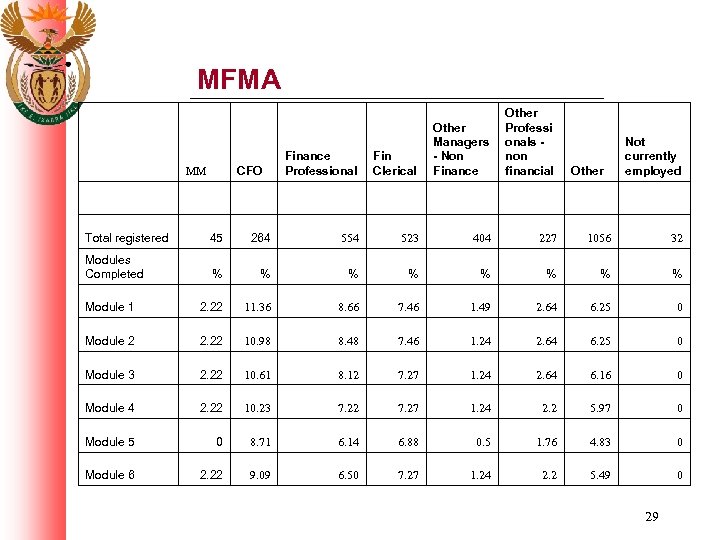 MFMA

|  | MM | CFO | Finance Professional | Fin Clerical | Other Managers - Non Finance | Other Professionals - non financial | Other | Not currently employed |
|---|---|---|---|---|---|---|---|---|
|  |  |  |  |  |  |  |  |  |
| Total registered | 45 | 264 | 554 | 523 | 404 | 227 | 1056 | 32 |
| Modules Completed | % | % | % | % | % | % | % | % |
| Module 1 | 2.22 | 11.36 | 8.66 | 7.46 | 1.49 | 2.64 | 6.25 | 0 |
| Module 2 | 2.22 | 10.98 | 8.48 | 7.46 | 1.24 | 2.64 | 6.25 | 0 |
| Module 3 | 2.22 | 10.61 | 8.12 | 7.27 | 1.24 | 2.64 | 6.16 | 0 |
| Module 4 | 2.22 | 10.23 | 7.22 | 7.27 | 1.24 | 2.2 | 5.97 | 0 |
| Module 5 | 0 | 8.71 | 6.14 | 6.88 | 0.5 | 1.76 | 4.83 | 0 |
| Module 6 | 2.22 | 9.09 | 6.50 | 7.27 | 1.24 | 2.2 | 5.49 | 0 |

29